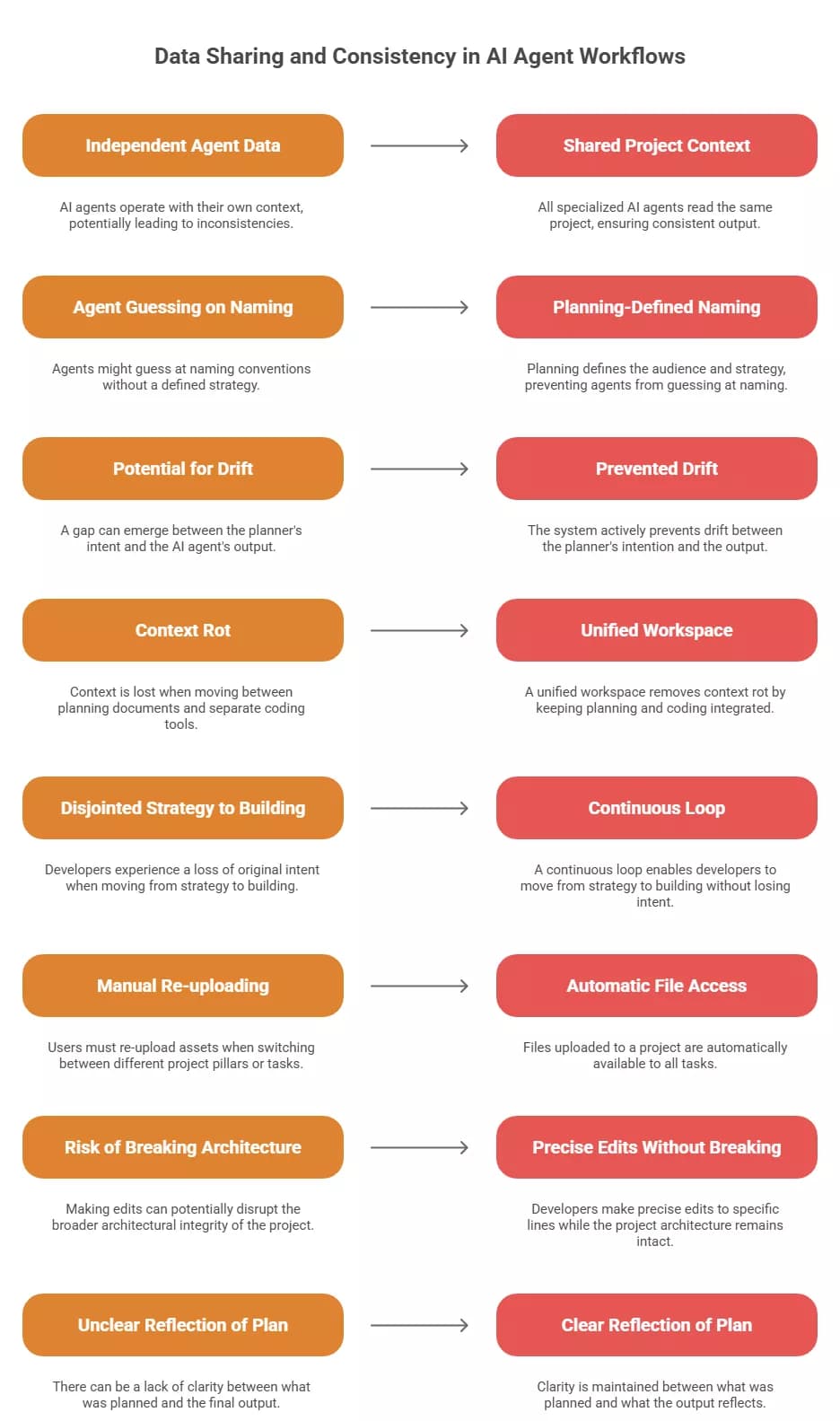 Data Sharing and Consistency in AI Agent Workflows

Independent Agent Data

AI agents operate with their own context, potentially leading to inconsistencies.

Shared Project Context

All specialized AI agents read the same project, ensuring consistent output.

Agent Guessing on Naming

Agents might guess at naming conventions without a defined strategy.

Planning-Defined Naming

Planning defines the audience and strategy, preventing agents from guessing at naming.

Potential for Drift

A gap can emerge between the planner's intent and the AI agent's output.

Prevented Drift

The system actively prevents drift between the planner's intention and the output.

Context Rot

Context is lost when moving between planning documents and separate coding tools.

Unified Workspace

A unified workspace removes context rot by keeping planning and coding integrated.

Disjointed Strategy to Building

Developers experience a loss of original intent when moving from strategy to building.

Continuous Loop

A continuous loop enables developers to move from strategy to building without losing intent.

Manual Re-uploading

Users must re-upload assets when switching between different project pillars or tasks.

Automatic File Access

Files uploaded to a project are automatically available to all tasks.

Risk of Breaking Architecture

Making edits can potentially disrupt the broader architectural integrity of the project.

Precise Edits Without Breaking

Developers make precise edits to specific lines while the project architecture remains intact.

Unclear Reflection of Plan

There can be a lack of clarity between what was planned and the final output.

Clear Reflection of Plan

Clarity is maintained between what was planned and what the output reflects.